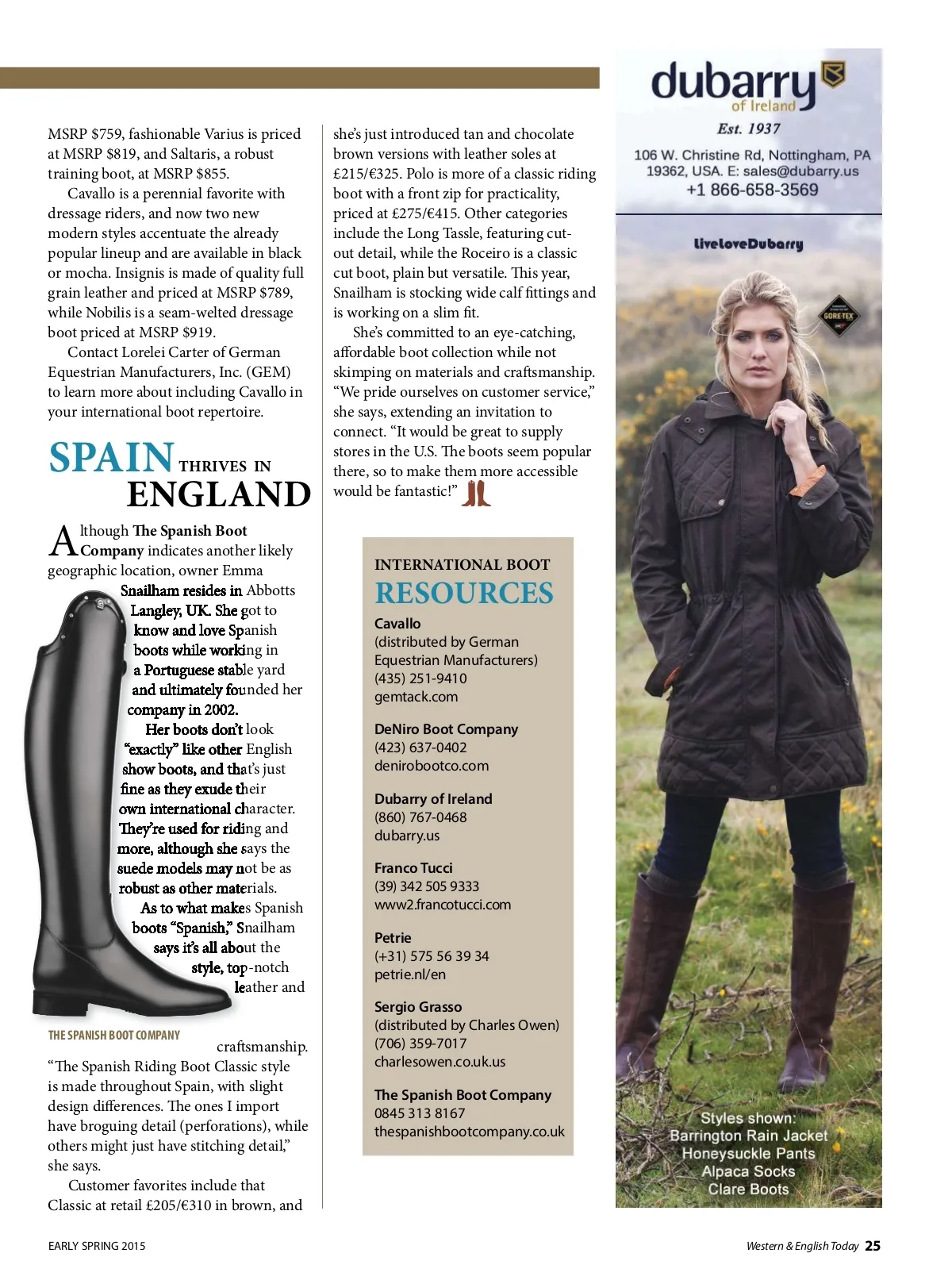 MSRP $759, fashionable Varius is priced at MSRP $819, and Saltaris, a robust training boot, at MSRP $855.

Cavallo is a perennial favorite with dressage riders, and now two new modern styles accentuate the already popular lineup and are available in black or mocha. Insignis is made of quality full grain leather and priced at MSRP $789, while Nobilis is a seam-welted dressage boot priced at MSRP $919.

Contact Lorelei Carter of German Equestrian Manufacturers, Inc. (GEM) to learn more about including Cavallo in your international boot repertoire.

SPAIN THRIVES IN ENGLAND

Although The Spanish Boot Company indicates another likely geographic location, owner Emma Snailham resides in Abbotts Langley, UK. She got to know and love Spanish boots while working in a Portuguese stable yard and ultimately founded her company in 2002.

Her boots don't look "exactly" like other English show boots, and that's just fine as they exude their own international character. They're used for riding and more, although she says the suede models may not be as robust as other materials.

As to what makes Spanish boots "Spanish," Snailham says it's all about the style, top-notch leather and craftsmanship.

THE SPANISH BOOT COMPANY

"The Spanish Riding Boot Classic style is made throughout Spain, with slight design differences. The ones I import have broguing detail (perforations), while others might just have stitching detail," she says.

Customer favorites include that Classic at retail £205/€310 in brown, and she's just introduced tan and chocolate brown versions with leather soles at £215/€325. Polo is more of a classic riding boot with a front zip for practicality, priced at £275/€415. Other categories include the Long Tassle, featuring cut-out detail, while the Roceiro is a classic cut boot, plain but versatile. This year, Snailham is stocking wide calf fittings and is working on a slim fit.

She's committed to an eye-catching, affordable boot collection while not skimping on materials and craftsmanship. "We pride ourselves on customer service," she says, extending an invitation to connect. "It would be great to supply stores in the U.S. The boots seem popular there, so to make them more accessible would be fantastic!"

INTERNATIONAL BOOT
RESOURCES

Cavallo
(distributed by German Equestrian Manufacturers)
(435) 251-9410
gemtack.com

DeNiro Boot Company
(423) 637-0402
denirobootco.com

Dubarry of Ireland
(860) 767-0468
dubarry.us

Franco Tucci
(39) 342 505 9333
www2.francotucci.com

Petrie
(+31) 575 56 39 34
petrie.nl/en

Sergio Grasso
(distributed by Charles Owen)
(706) 359-7017
charlesowen.co.uk.us

The Spanish Boot Company
0845 313 8167
thespanishbootcompany.co.uk

dubarry of Ireland
Est. 1937
106 W. Christine Rd, Nottingham, PA 19362, USA. E: sales@dubarry.us
+1 866-658-3569

LiveLoveDubarry

GORE-TEX

Styles shown:
Barrington Rain Jacket
Honeysuckle Pants
Alpaca Socks
Clare Boots

EARLY SPRING 2015

Western & English Today 25